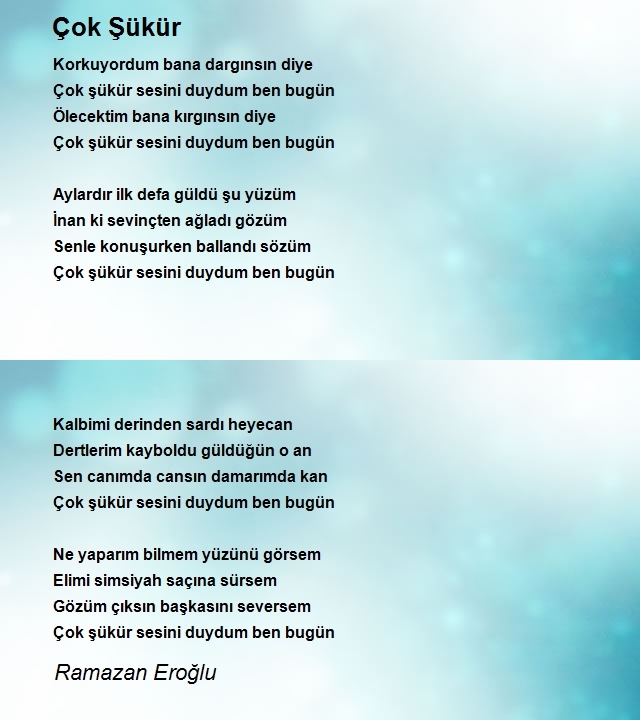 Çok Şükür

Korkuyordum bana dargınsın diye
Çok şükür sesini duydum ben bugün
Ölecektim bana kırgınsın diye
Çok şükür sesini duydum ben bugün

Aylardır ilk defa güldü şu yüzüm
İnan ki sevinçten ağladı gözüm
Senle konuşurken ballandı sözüm
Çok şükür sesini duydum ben bugün

Kalbimi derinden sardı heyecan
Dertlerim kayboldu güldüğün o an
Sen canımda cansın damarımda kan
Çok şükür sesini duydum ben bugün

Ne yaparım bilmem yüzünü görsem
Elimi simsiyah saçına sürsem
Gözüm çıksın başkasını seversem
Çok şükür sesini duydum ben bugün

Ramazan Eroğlu